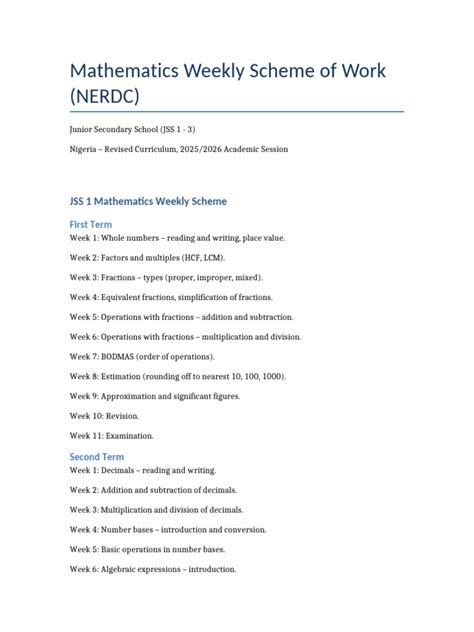 Mathematics Weekly Scheme of Work (NERDC)

Junior Secondary School (JSS 1 - 3)

Nigeria – Revised Curriculum, 2025/2026 Academic Session

JSS 1 Mathematics Weekly Scheme

First Term

Week 1: Whole numbers – reading and writing, place value.

Week 2: Factors and multiples (HCF, LCM).

Week 3: Fractions – types (proper, improper, mixed).

Week 4: Equivalent fractions, simplification of fractions.

Week 5: Operations with fractions – addition and subtraction.

Week 6: Operations with fractions – multiplication and division.

Week 7: BODMAS (order of operations).

Week 8: Estimation (rounding off to nearest 10, 100, 1000).

Week 9: Approximation and significant figures.

Week 10: Revision.

Week 11: Examination.

Second Term

Week 1: Decimals – reading and writing.

Week 2: Addition and subtraction of decimals.

Week 3: Multiplication and division of decimals.

Week 4: Number bases – introduction and conversion.

Week 5: Basic operations in number bases.

Week 6: Algebraic expressions – introduction.